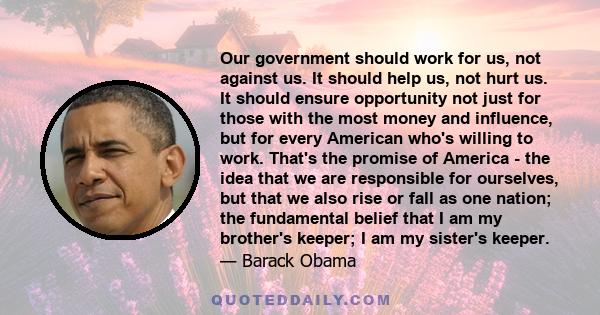 Our government should work for us, not against us. It should help us, not hurt us. It should ensure opportunity not just for those with the most money and influence, but for every American who's willing to work. That's the promise of America - the idea that we are responsible for ourselves, but that we also rise or fall as one nation; the fundamental belief that I am my brother's keeper; I am my sister's keeper.
— Barack Obama

QUOTEDDAILY.COM